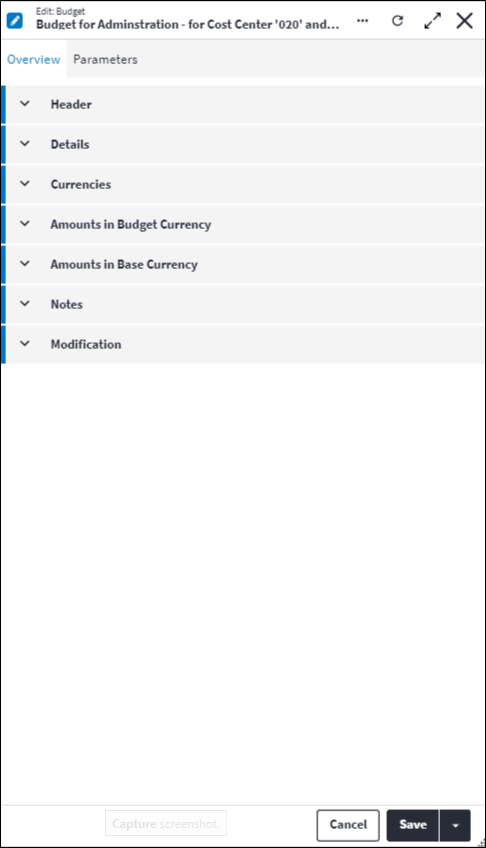 Edit: Budget
Budget for Adminstration - for Cost Center '020' and...

Overview Parameters

Header

Details

Currencies

Amounts in Budget Currency

Amounts in Base Currency

Notes

Modification

Capture screenshot.

Cancel

Save